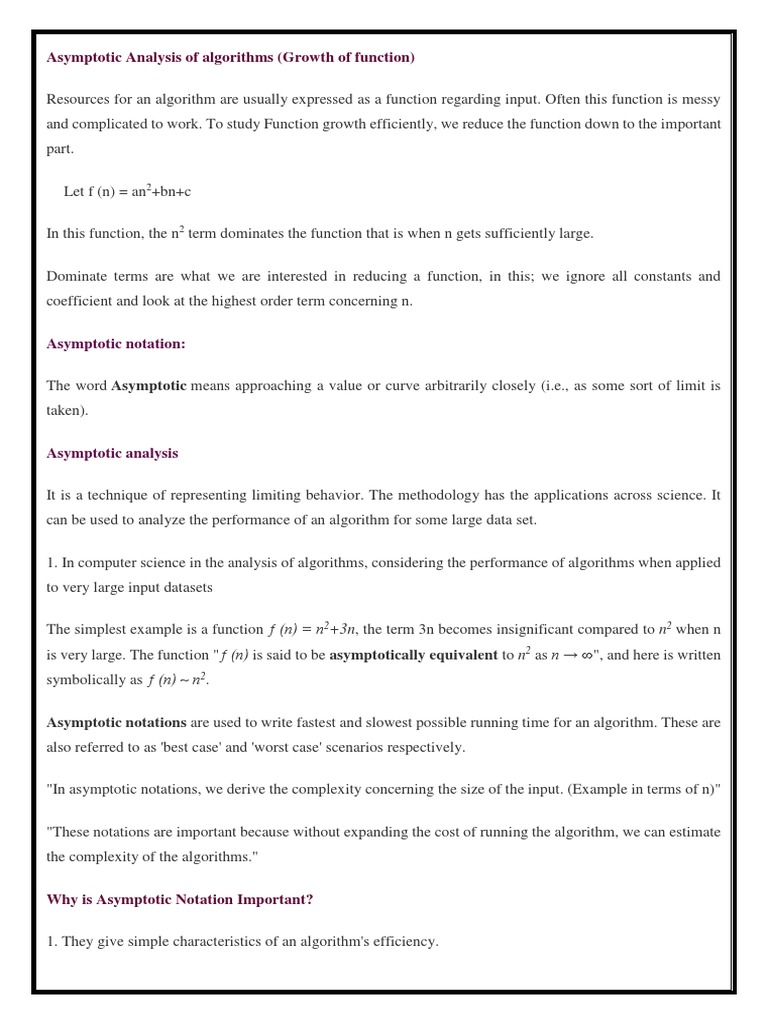 Asymptotic Analysis of algorithms (Growth of function)

Resources for an algorithm are usually expressed as a function regarding input. Often this function is messy and complicated to work. To study Function growth efficiently, we reduce the function down to the important part.

Let f (n) = $an^2+bn+c$

In this function, the $n^2$ term dominates the function that is when n gets sufficiently large.

Dominate terms are what we are interested in reducing a function, in this; we ignore all constants and coefficient and look at the highest order term concerning n.

Asymptotic notation:

The word Asymptotic means approaching a value or curve arbitrarily closely (i.e., as some sort of limit is taken).

Asymptotic analysis

It is a technique of representing limiting behavior. The methodology has the applications across science. It can be used to analyze the performance of an algorithm for some large data set.

1. In computer science in the analysis of algorithms, considering the performance of algorithms when applied to very large input datasets

The simplest example is a function $f(n) = n^2+3n$, the term 3n becomes insignificant compared to $n^2$ when n is very large. The function "$f(n)$ is said to be asymptotically equivalent to $n^2$ as $n \to \infty$", and here is written symbolically as $f(n) \sim n^2$.

Asymptotic notations are used to write fastest and slowest possible running time for an algorithm. These are also referred to as 'best case' and 'worst case' scenarios respectively.

"In asymptotic notations, we derive the complexity concerning the size of the input. (Example in terms of n)"

"These notations are important because without expanding the cost of running the algorithm, we can estimate the complexity of the algorithms."

Why is Asymptotic Notation Important?

1. They give simple characteristics of an algorithm's efficiency.